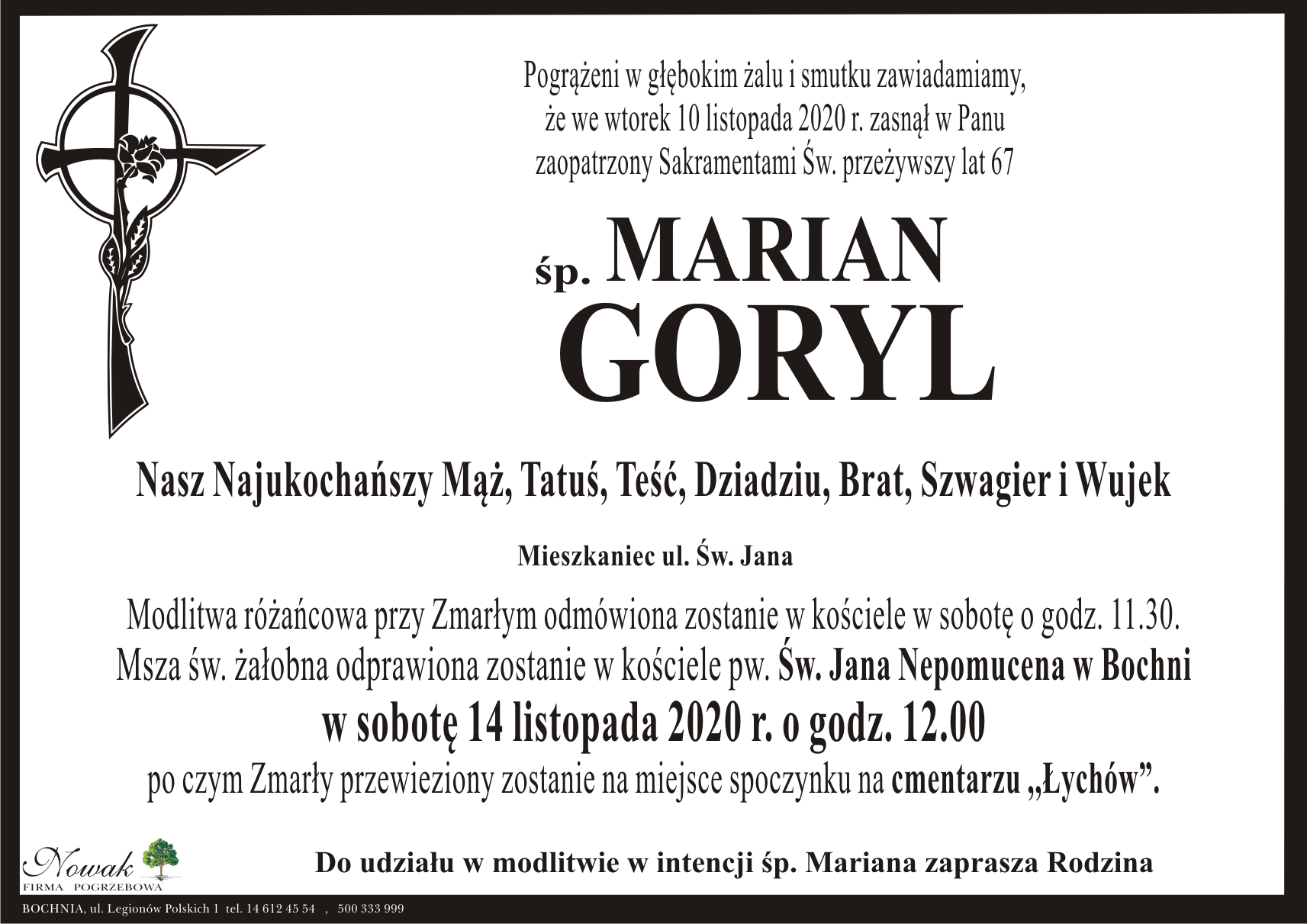 Pogrążeni w głębokim żalu i smutku zawiadamiamy, że we wtorek 10 listopada 2020 r. zasnął w Panu zaopatrzony Sakramentami Św. przeżywszy lat 67

śp. MARIAN GORYL

Nasz Najukochańszy Mąż, Tatuś, Teść, Dziadziu, Brat, Szwagier i Wujek

Mieszkaniec ul. Św. Jana

Modlitwa różańcowa przy Zmarłym odmówiona zostanie w kościele w sobotę o godz. 11.30. Msza św. żałobna odprawiona zostanie w kościele pw. Św. Jana Nepomucena w Bochni

w sobotę 14 listopada 2020 r. o godz. 12.00

po czym Zmarły przewieziony zostanie na miejsce spoczynku na cmentarzu „Łychów”.

Nowak
FIRMA POGRZEBOWA

Do udziału w modlitwie w intencji śp. Mariana zaprasza Rodzina

BOCHNIA, ul. Legionów Polskich 1 tel. 14 612 45 54 , 500 333 999